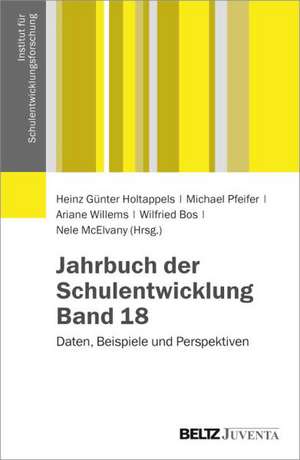 Institut für Schulentwicklungsforschung

Heinz Günter Holtappels | Michael Pfeifer | Ariane Willems | Wilfried Bos | Nele McElvany (Hrsg.)

Jahrbuch der Schulentwicklung Band 18

Daten, Beispiele und Perspektiven

BELTZ JUVENTA